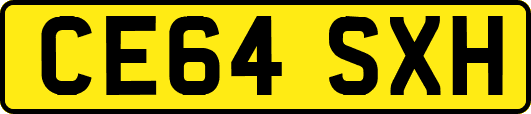 CE64 SXH